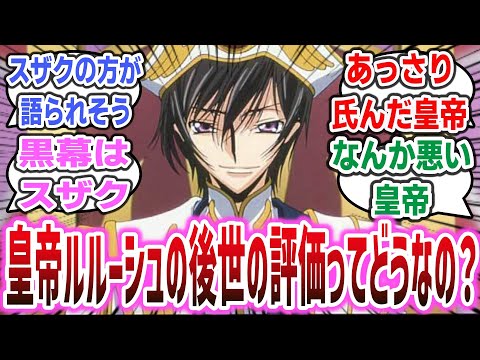 スザクの方が語られそう

黒幕はスザク

あっさり氏んだ皇帝

なんか悪い皇帝

皇帝ルルーシュの後世の評価ってどうなの？